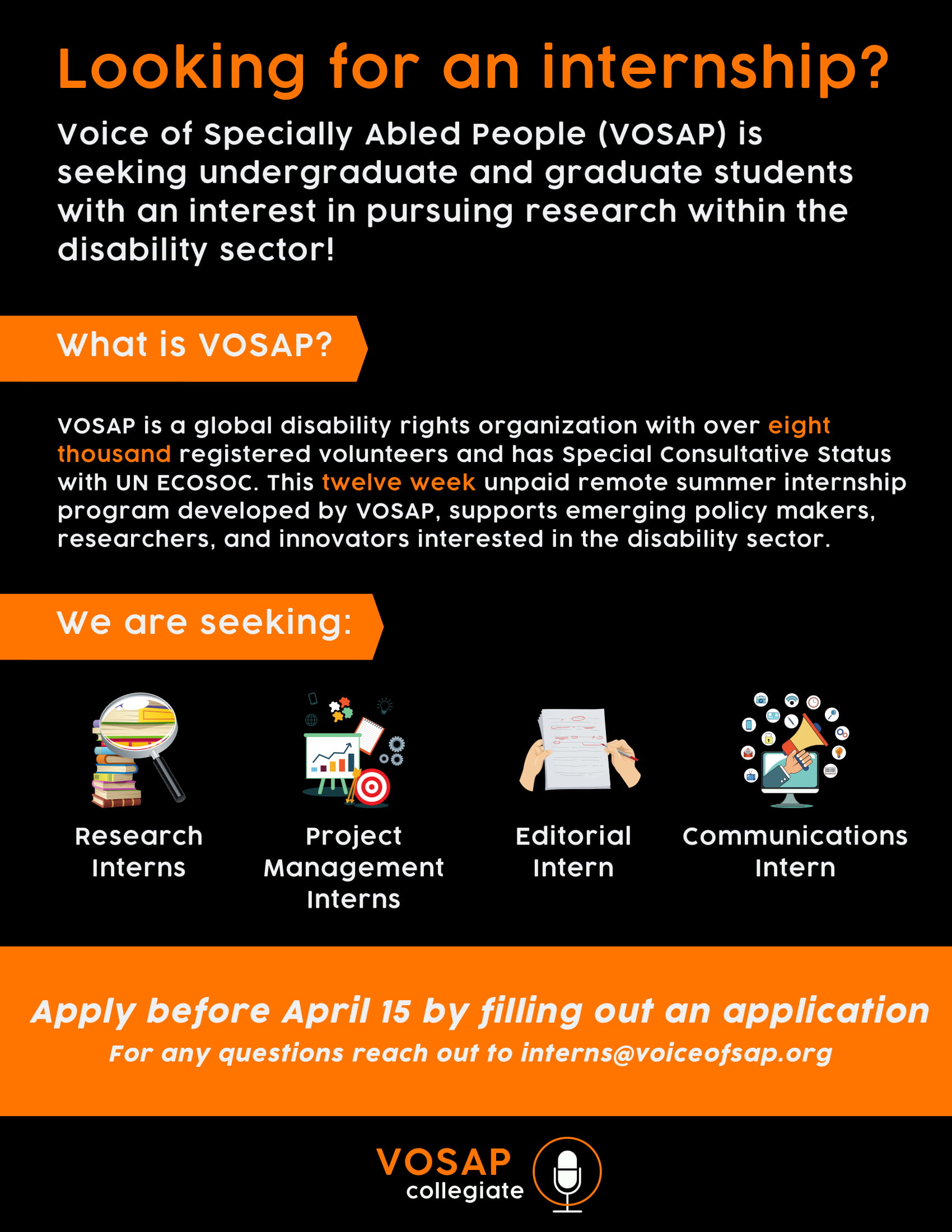 Looking for an internship?

Voice of Specially Abled People (VOSAP) is seeking undergraduate and graduate students with an interest in pursuing research within the disability sector!

What is VOSAP?

VOSAP is a global disability rights organization with over eight thousand registered volunteers and has Special Consultative Status with UN ECOSOC. This twelve week unpaid remote summer internship program developed by VOSAP, supports emerging policy makers, researchers, and innovators interested in the disability sector.

We are seeking:

Research Interns

Project Management Interns

Editorial Intern

Communications Intern

Apply before April 15 by filling out an application

For any questions reach out to interns@voiceofsap.org

VOSAP collegiate